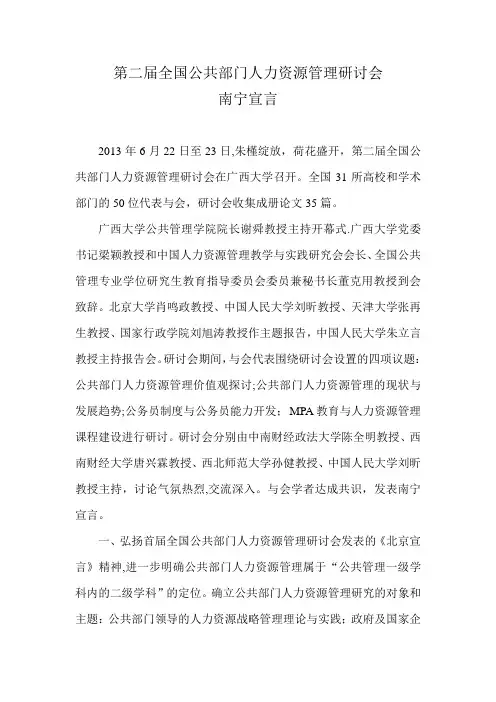 第二届全国公共部门人力资源管理研讨会
南宁宣言

2013 年 6 月 22 日至 23 日,朱槿绽放，荷花盛开，第二届全国公共部门人力资源管理研讨会在广西大学召开。全国 31 所高校和学术部门的 50 位代表与会，研讨会收集成册论文 35 篇。

广西大学公共管理学院院长谢舜教授主持开幕式.广西大学党委书记梁颖教授和中国人力资源管理教学与实践研究会会长、全国公共管理专业学位研究生教育指导委员会委员兼秘书长董克用教授到会致辞。北京大学肖鸣政教授、中国人民大学刘昕教授、天津大学张再生教授、国家行政学院刘旭涛教授作主题报告，中国人民大学朱立言教授主持报告会。研讨会期间，与会代表围绕研讨会设置的四项议题：公共部门人力资源管理价值观探讨;公共部门人力资源管理的现状与发展趋势;公务员制度与公务员能力开发；MPA 教育与人力资源管理课程建设进行研讨。研讨会分别由中南财经政法大学陈全明教授、西南财经大学唐兴霖教授、西北师范大学孙健教授、中国人民大学刘昕教授主持，讨论气氛热烈,交流深入。与会学者达成共识，发表南宁宣言。

一、弘扬首届全国公共部门人力资源管理研讨会发表的《北京宣言》精神,进一步明确公共部门人力资源管理属于“公共管理一级学科内的二级学科”的定位。确立公共部门人力资源管理研究的对象和主题：公共部门领导的人力资源战略管理理论与实践；政府及国家企